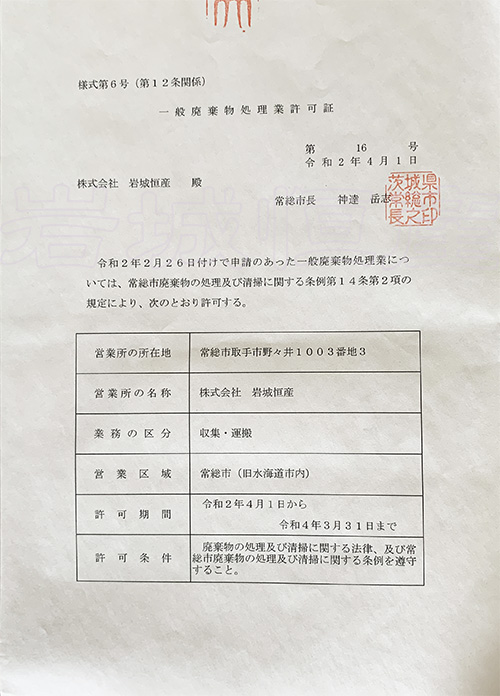 様式第６号（第１２条関係）

一般廃棄物処理業許可証

第　16　号
令和２年４月１日

株式会社　岩城恒産　殿

常総市長　神達　岳志

茨城県常総市長之印

岩城恒産

令和２年２月２６日付けで申請のあった一般廃棄物処理業については、常総市廃棄物の処理及び清掃に関する条例第１４条第２項の規定により、次のとおり許可する。

| 営業所の所在地 | 常総市取手市野々井１００３番地３ |
|---|---|
| 営業所の名称 | 株式会社　岩城恒産 |
| 業務の区分 | 収集・運搬 |
| 営業区域 | 常総市（旧水海道市内） |
| 許可期間 | 令和２年４月１日から 令和４年３月３１日まで |
| 許可条件 | 廃棄物の処理及び清掃に関する法律、及び常総市廃棄物の処理及び清掃に関する条例を遵守すること。 |